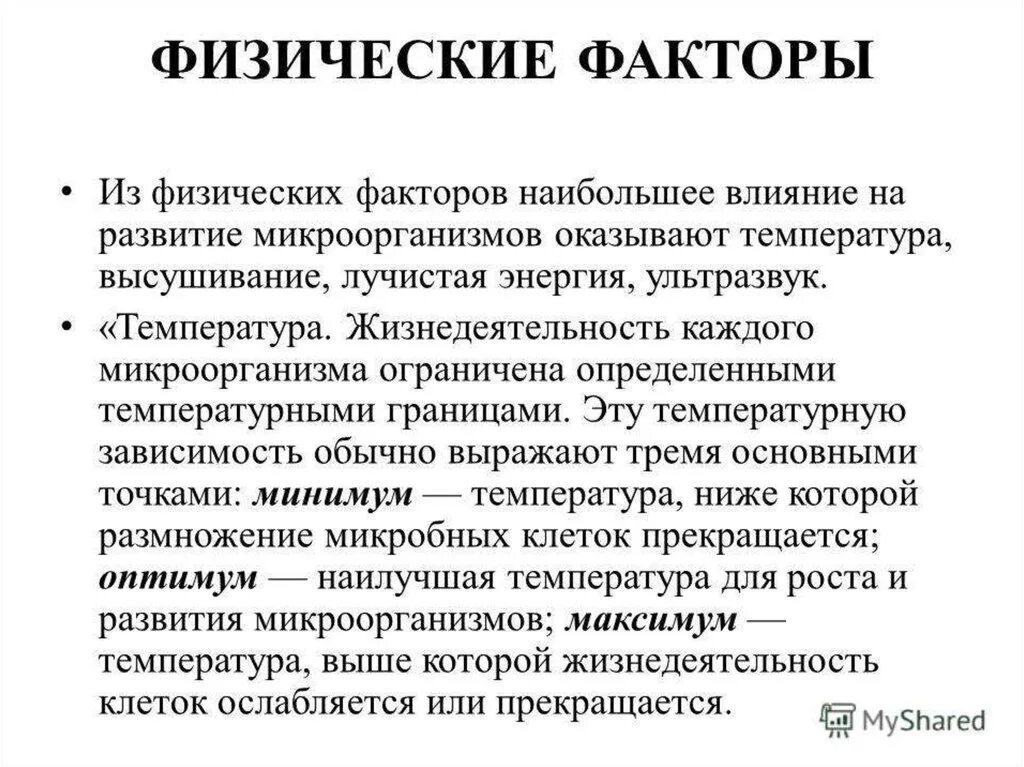 ФИЗИЧЕСКИЕ ФАКТОРЫ

• Из физических факторов наибольшее влияние на развитие микроорганизмов оказывают температура, высушивание, лучистая энергия, ультразвук.

• «Температура. Жизнедеятельность каждого микроорганизма ограничена определенными температурными границами. Эту температурную зависимость обычно выражают тремя основными точками: минимум — температура, ниже которой размножение микробных клеток прекращается; оптимум — наилучшая температура для роста и развития микроорганизмов; максимум — температура, выше которой жизнедеятельность клеток ослабляется или прекращается.

MyShared